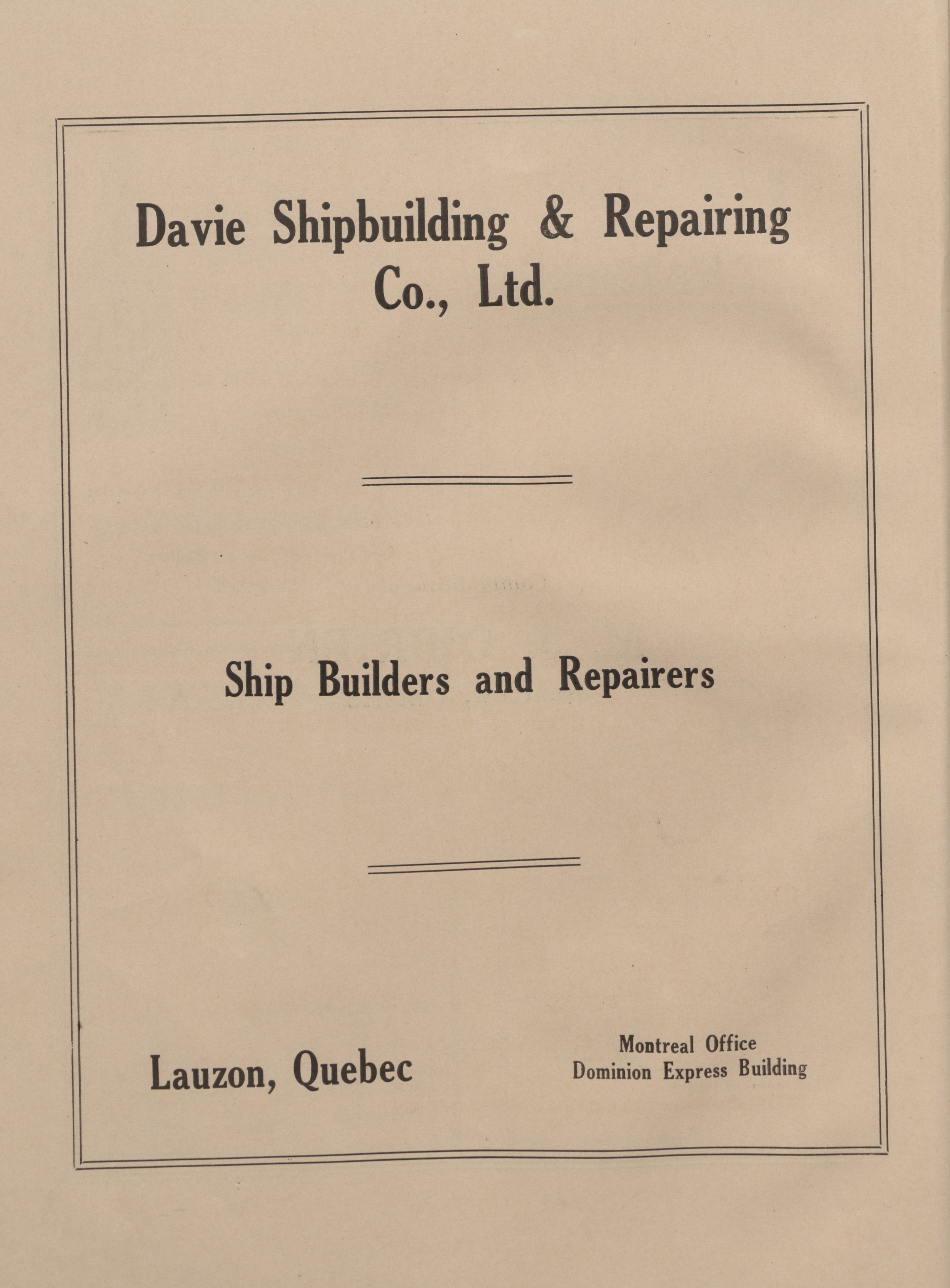 Davie Shipbuilding & Repairing Co., Ltd.

Ship Builders and Repairers

Lauzon, Quebec

Montreal Office
Dominion Express Building